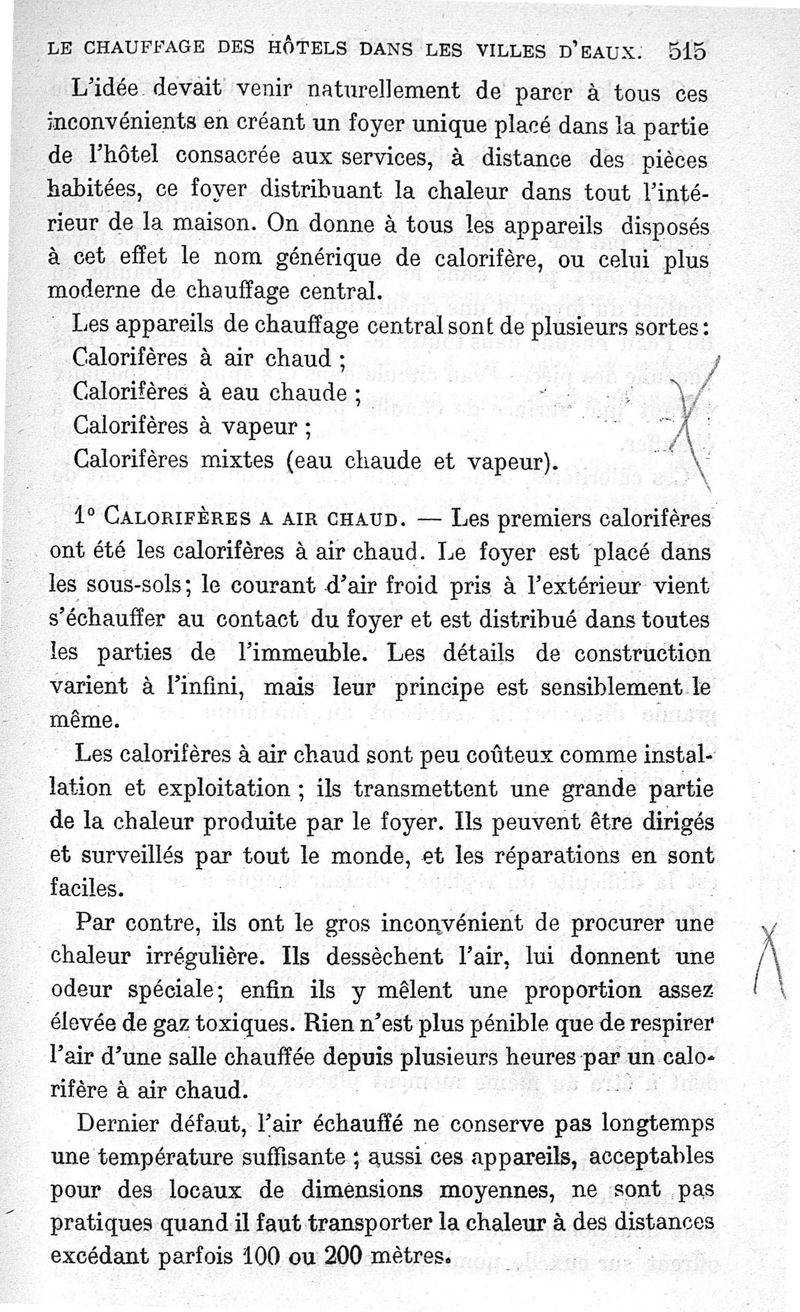 LE CHAUFFAGE DES HÔTELS DANS LES VILLES D'EAUX. 515

L'idée devait venir naturellement de parer à tous ces inconvénients en créant un foyer unique placé dans la partie de l'hôtel consacrée aux services, à distance des pièces habitées, ce foyer distribuant la chaleur dans tout l'intérieur de la maison. On donne à tous les appareils disposés à cet effet le nom générique de calorifère, ou celui plus moderne de chauffage central.

Les appareils de chauffage central sont de plusieurs sortes:
Calorifères à air chaud ;
Calorifères à eau chaude ;
Calorifères à vapeur ;
Calorifères mixtes (eau chaude et vapeur).

1° CALORIFÈRES A AIR CHAUD. — Les premiers calorifères ont été les calorifères à air chaud. Le foyer est placé dans les sous-sols; le courant d'air froid pris à l'extérieur vient s'échauffer au contact du foyer et est distribué dans toutes les parties de l'immeuble. Les détails de construction varient à l'infini, mais leur principe est sensiblement le même.

Les calorifères à air chaud sont peu coûteux comme installation et exploitation ; ils transmettent une grande partie de la chaleur produite par le foyer. Ils peuvent être dirigés et surveillés par tout le monde, et les réparations en sont faciles.

Par contre, ils ont le gros inconvénient de procurer une chaleur irrégulière. Ils dessèchent l'air, lui donnent une odeur spéciale; enfin ils y mêlent une proportion assez élevée de gaz toxiques. Rien n'est plus pénible que de respirer l'air d'une salle chauffée depuis plusieurs heures par un calorifère à air chaud.

Dernier défaut, l'air échauffé ne conserve pas longtemps une température suffisante ; aussi ces appareils, acceptables pour des locaux de dimensions moyennes, ne sont pas pratiques quand il faut transporter la chaleur à des distances excédant parfois 100 ou 200 mètres.